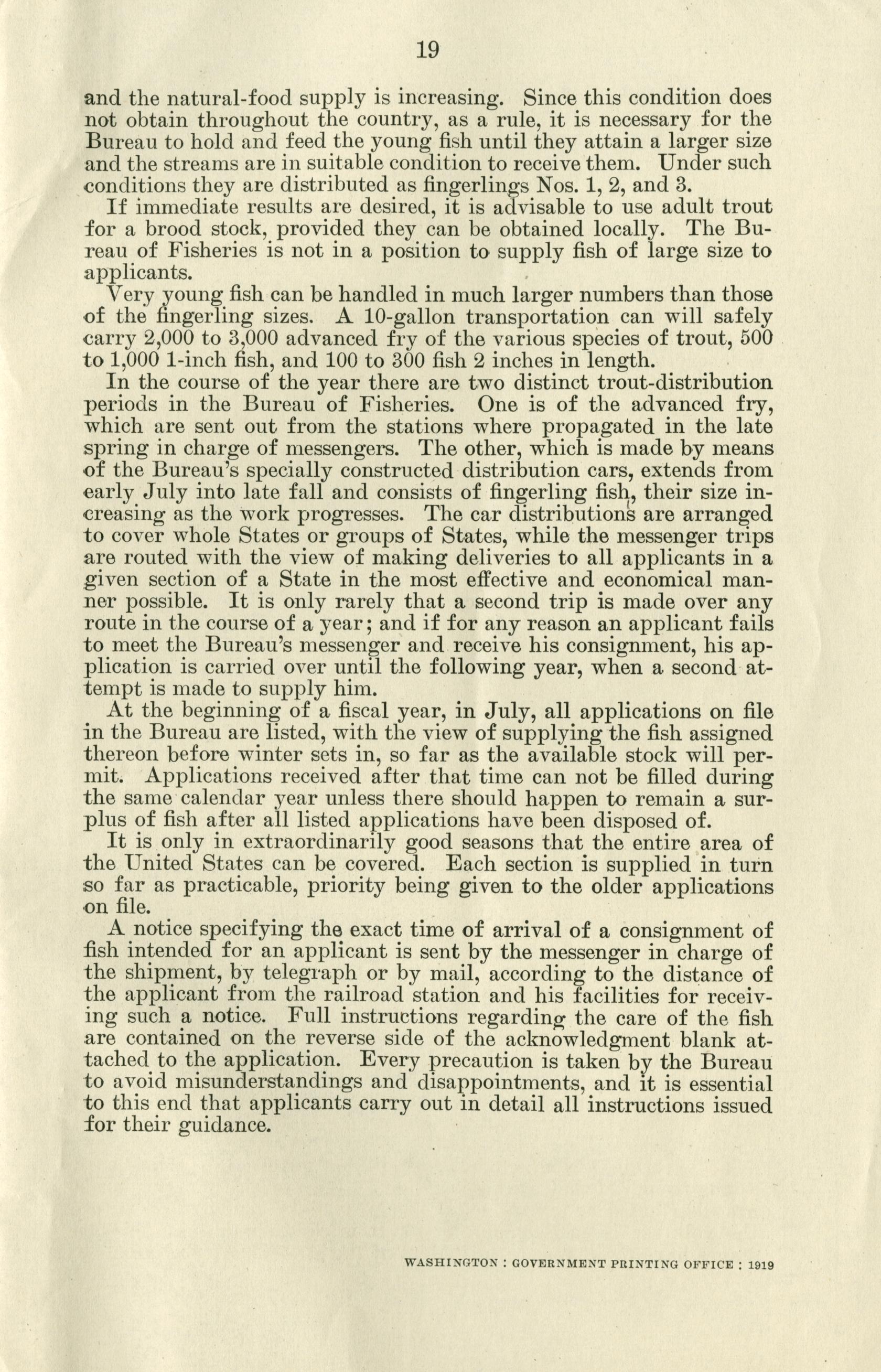 19

and the natural-food supply is increasing. Since this condition does not obtain throughout the country, as a rule, it is necessary for the Bureau to hold and feed the young fish until they attain a larger size and the streams are in suitable condition to receive them. Under such conditions they are distributed as fingerlings Nos. 1, 2, and 3.

If immediate results are desired, it is advisable to use adult trout for a brood stock, provided they can be obtained locally. The Bureau of Fisheries is not in a position to supply fish of large size to applicants.

Very young fish can be handled in much larger numbers than those of the fingerling sizes. A 10-gallon transportation can will safely carry 2,000 to 3,000 advanced fry of the various species of trout, 500 to 1,000 1-inch fish, and 100 to 300 fish 2 inches in length.

In the course of the year there are two distinct trout-distribution periods in the Bureau of Fisheries. One is of the advanced fry, which are sent out from the stations where propagated in the late spring in charge of messengers. The other, which is made by means of the Bureau's specially constructed distribution cars, extends from early July into late fall and consists of fingerling fish, their size increasing as the work progresses. The car distributions are arranged to cover whole States or groups of States, while the messenger trips are routed with the view of making deliveries to all applicants in a given section of a State in the most effective and economical manner possible. It is only rarely that a second trip is made over any route in the course of a year; and if for any reason an applicant fails to meet the Bureau's messenger and receive his consignment, his application is carried over until the following year, when a second attempt is made to supply him.

At the beginning of a fiscal year, in July, all applications on file in the Bureau are listed, with the view of supplying the fish assigned thereon before winter sets in, so far as the available stock will permit. Applications received after that time can not be filled during the same calendar year unless there should happen to remain a surplus of fish after all listed applications have been disposed of.

It is only in extraordinarily good seasons that the entire area of the United States can be covered. Each section is supplied in turn so far as practicable, priority being given to the older applications on file.

A notice specifying the exact time of arrival of a consignment of fish intended for an applicant is sent by the messenger in charge of the shipment, by telegraph or by mail, according to the distance of the applicant from the railroad station and his facilities for receiving such a notice. Full instructions regarding the care of the fish are contained on the reverse side of the acknowledgment blank attached to the application. Every precaution is taken by the Bureau to avoid misunderstandings and disappointments, and it is essential to this end that applicants carry out in detail all instructions issued for their guidance.

WASHINGTON : GOVERNMENT PRINTING OFFICE : 1919